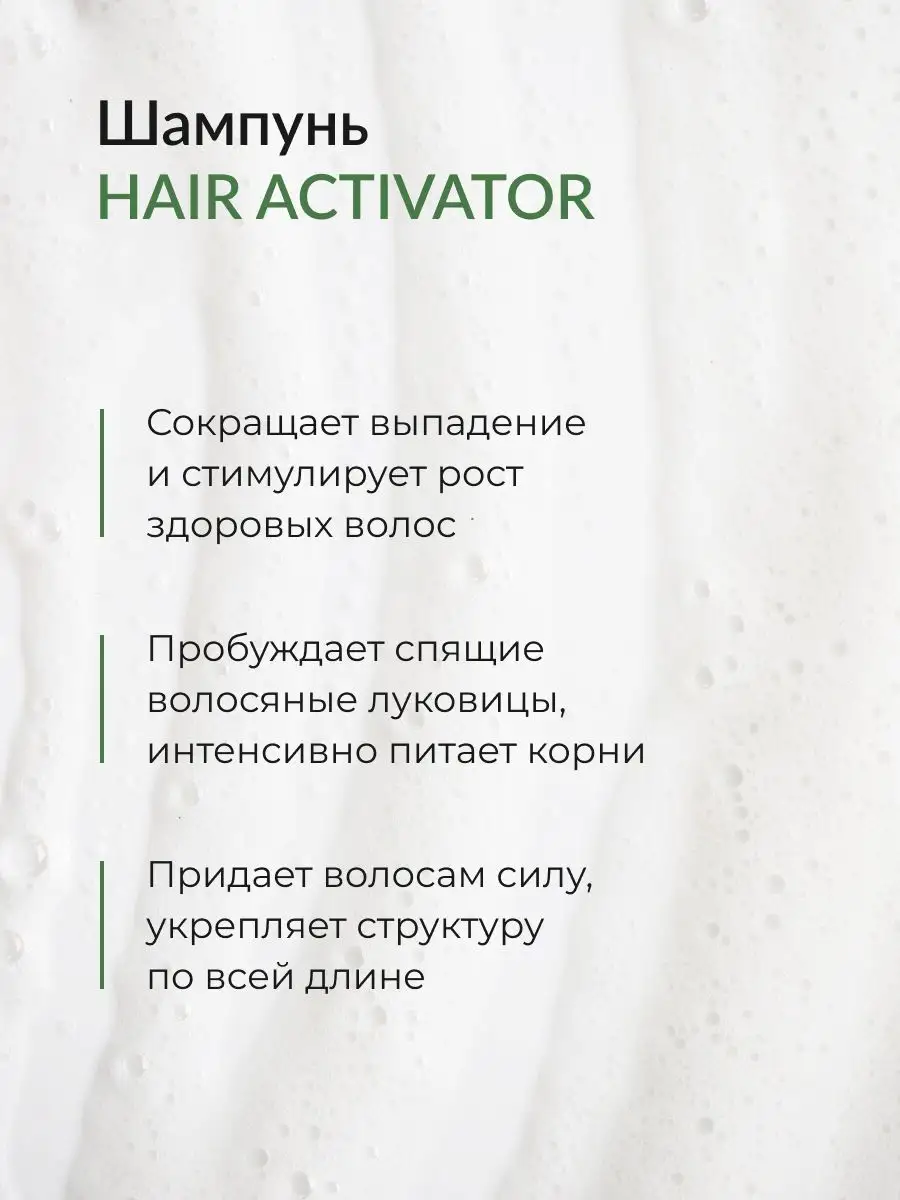 Шампунь
HAIR ACTIVATOR

Сокращает выпадение и стимулирует рост здоровых волос

Пробуждает спящие волосяные луковицы, интенсивно питает корни

Придает волосам силу, укрепляет структуру по всей длине